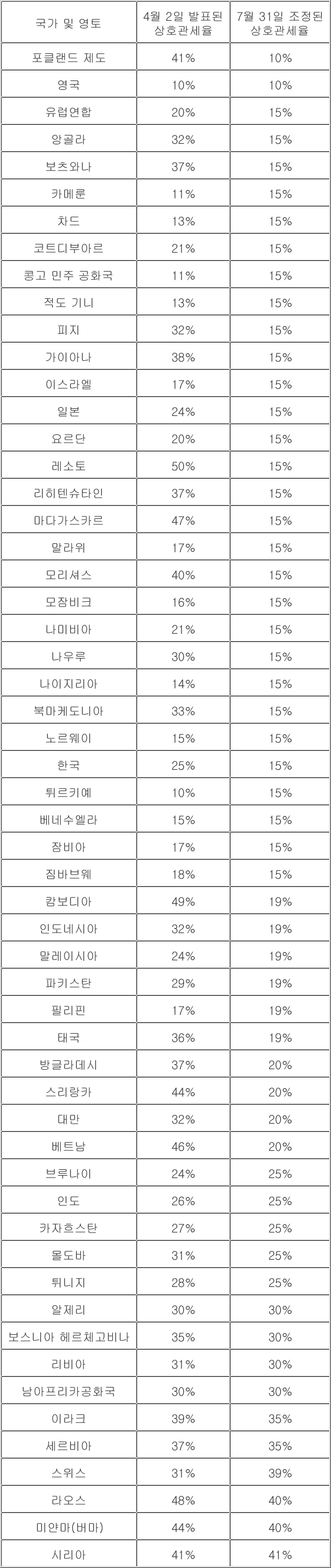 | 국가 및 영토 | 4월 2일 발표된 상호관세율 | 7월 31일 조정된 상호관세율 |
|---|---|---|
| 포클랜드 제도 | 41% | 10% |
| 영국 | 10% | 10% |
| 유럽연합 | 20% | 15% |
| 앙골라 | 32% | 15% |
| 보츠와나 | 37% | 15% |
| 카메룬 | 11% | 15% |
| 차드 | 13% | 15% |
| 코트디부아르 | 21% | 15% |
| 콩고 민주 공화국 | 11% | 15% |
| 적도 기니 | 13% | 15% |
| 피지 | 32% | 15% |
| 가이아나 | 38% | 15% |
| 이스라엘 | 17% | 15% |
| 일본 | 24% | 15% |
| 요르단 | 20% | 15% |
| 레소토 | 50% | 15% |
| 리히텐슈타인 | 37% | 15% |
| 마다가스카르 | 47% | 15% |
| 말라위 | 17% | 15% |
| 모리셔스 | 40% | 15% |
| 모잠비크 | 16% | 15% |
| 나미비아 | 21% | 15% |
| 나우루 | 30% | 15% |
| 나이지리아 | 14% | 15% |
| 북마케도니아 | 33% | 15% |
| 노르웨이 | 15% | 15% |
| 한국 | 25% | 15% |
| 튀르키예 | 10% | 15% |
| 베네수엘라 | 15% | 15% |
| 잠비아 | 17% | 15% |
| 짐바브웨 | 18% | 15% |
| 캄보디아 | 49% | 19% |
| 인도네시아 | 32% | 19% |
| 말레이시아 | 24% | 19% |
| 파키스탄 | 29% | 19% |
| 필리핀 | 17% | 19% |
| 태국 | 36% | 19% |
| 방글라데시 | 37% | 20% |
| 스리랑카 | 44% | 20% |
| 대만 | 32% | 20% |
| 베트남 | 46% | 20% |
| 브루나이 | 24% | 25% |
| 인도 | 26% | 25% |
| 카자흐스탄 | 27% | 25% |
| 몰도바 | 31% | 25% |
| 튀니지 | 28% | 25% |
| 알제리 | 30% | 30% |
| 보스니아 헤르체고비나 | 35% | 30% |
| 리비아 | 31% | 30% |
| 남아프리카공화국 | 30% | 30% |
| 이라크 | 39% | 35% |
| 세르비아 | 37% | 35% |
| 스위스 | 31% | 39% |
| 라오스 | 48% | 40% |
| 미얀마(버마) | 44% | 40% |
| 시리아 | 41% | 41% |